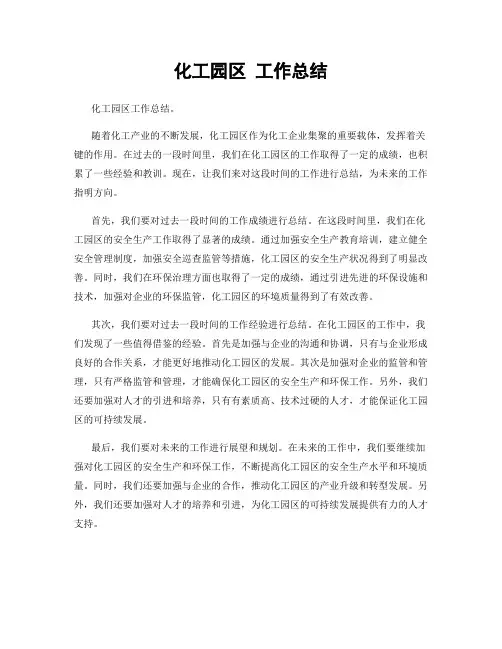 化工园区 工作总结

化工园区工作总结。

随着化工产业的不断发展，化工园区作为化工企业集聚的重要载体，发挥着关键的作用。在过去的一段时间里，我们在化工园区的工作取得了一定的成绩，也积累了一些经验和教训。现在，让我们来对这段时间的工作进行总结，为未来的工作指明方向。

首先，我们要对过去一段时间的工作成绩进行总结。在这段时间里，我们在化工园区的安全生产工作取得了显著的成绩。通过加强安全生产教育培训，建立健全安全管理制度，加强安全巡查监管等措施，化工园区的安全生产状况得到了明显改善。同时，我们在环保治理方面也取得了一定的成绩，通过引进先进的环保设施和技术，加强对企业的环保监管，化工园区的环境质量得到了有效改善。

其次，我们要对过去一段时间的工作经验进行总结。在化工园区的工作中，我们发现了一些值得借鉴的经验。首先是加强与企业的沟通和协调，只有与企业形成良好的合作关系，才能更好地推动化工园区的发展。其次是加强对企业的监管和管理，只有严格监管和管理，才能确保化工园区的安全生产和环保工作。另外，我们还要加强对人才的引进和培养，只有有素质高、技术过硬的人才，才能保证化工园区的可持续发展。

最后，我们要对未来的工作进行展望和规划。在未来的工作中，我们要继续加强对化工园区的安全生产和环保工作，不断提高化工园区的安全生产水平和环境质量。同时，我们还要加强与企业的合作，推动化工园区的产业升级和转型发展。另外，我们还要加强对人才的培养和引进，为化工园区的可持续发展提供有力的人才支持。